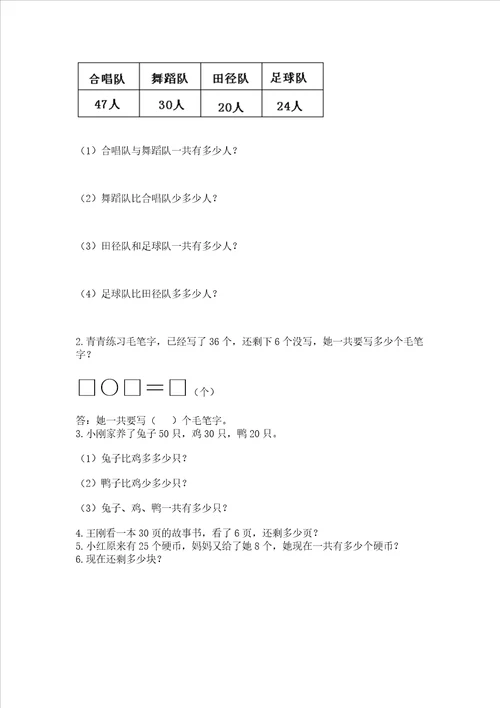 | 合唱队 | 舞蹈队 | 田径队 | 足球队 |
|---|---|---|---|
| 47人 | 30人 | 20人 | 24人 |

（1）合唱队与舞蹈队一共有多少人？

（2）舞蹈队比合唱队少多少人？

（3）田径队和足球队一共有多少人？

（4）足球队比田径队多多少人？

2.青青练习毛笔字，已经写了36个，还剩下6个没写，她一共要写多少个毛笔字？

□○□＝□（个）

答：她一共要写（　）个毛笔字。
3.小刚家养了兔子50只，鸡30只，鸭20只。

（1）兔子比鸡多多少只？

（2）鸭子比鸡少多少只？

（3）兔子、鸡、鸭一共有多少只？

4.王刚看一本30页的故事书，看了6页，还剩多少页？
5.小红原来有25个硬币，妈妈又给了她8个，她现在一共有多少个硬币？
6.现在还剩多少块？